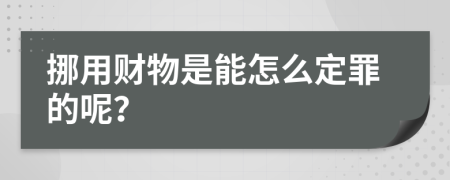 挪用财物是能怎么定罪的呢?